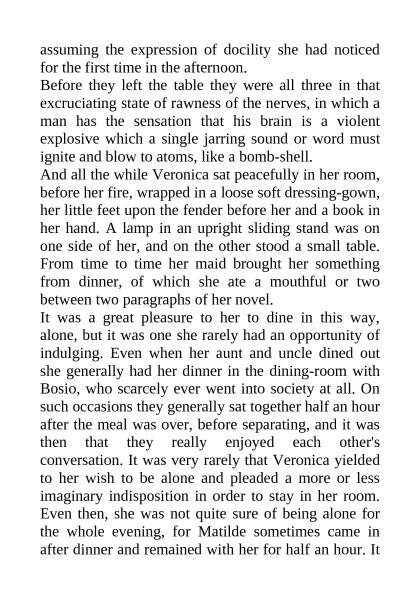 assuming the expression of docility she had noticed for the first time in the afternoon.
Before they left the table they were all three in that excruciating state of rawness of the nerves, in which a man has the sensation that his brain is a violent explosive which a single jarring sound or word must ignite and blow to atoms, like a bomb-shell.
And all the while Veronica sat peacefully in her room, before her fire, wrapped in a loose soft dressing-gown, her little feet upon the fender before her and a book in her hand. A lamp in an upright sliding stand was on one side of her, and on the other stood a small table. From time to time her maid brought her something from dinner, of which she ate a mouthful or two between two paragraphs of her novel.
It was a great pleasure to her to dine in this way, alone, but it was one she rarely had an opportunity of indulging. Even when her aunt and uncle dined out she generally had her dinner in the dining-room with Bosio, who scarcely ever went into society at all. On such occasions they generally sat together half an hour after the meal was over, before separating, and it was then that they really enjoyed each other's conversation. It was very rarely that Veronica yielded to her wish to be alone and pleaded a more or less imaginary indisposition in order to stay in her room. Even then, she was not quite sure of being alone for the whole evening, for Matilde sometimes came in after dinner and remained with her for half an hour. It